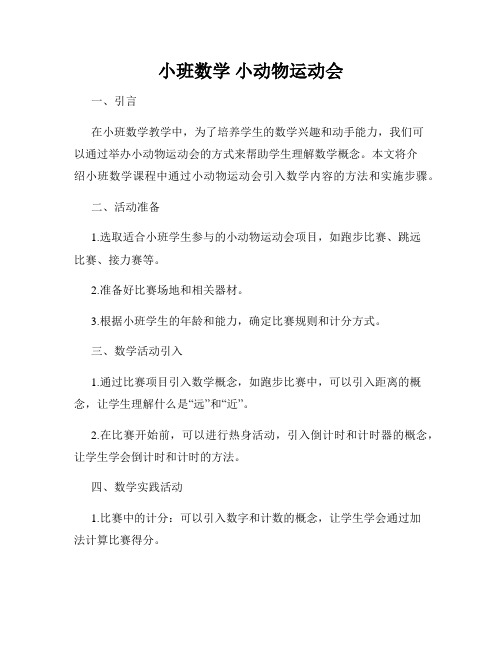 小班数学 小动物运动会

一、引言

在小班数学教学中，为了培养学生的数学兴趣和动手能力，我们可以通过举办小动物运动会的方式来帮助学生理解数学概念。本文将介绍小班数学课程中通过小动物运动会引入数学内容的方法和实施步骤。

二、活动准备

1.选取适合小班学生参与的小动物运动会项目，如跑步比赛、跳远比赛、接力赛等。

2.准备好比赛场地和相关器材。

3.根据小班学生的年龄和能力，确定比赛规则和计分方式。

三、数学活动引入

1.通过比赛项目引入数学概念，如跑步比赛中，可以引入距离的概念，让学生理解什么是“远”和“近”。

2.在比赛开始前，可以进行热身活动，引入倒计时和计时器的概念，让学生学会倒计时和计时的方法。

四、数学实践活动

1.比赛中的计分：可以引入数字和计数的概念，让学生学会通过加法计算比赛得分。